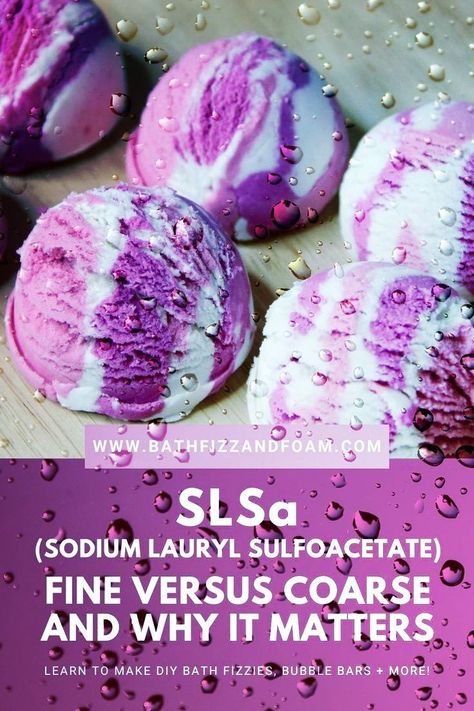 WWW.BATHFIZZANDFOAM.COM

SLSa
(SODIUM LAURYL SULFOACETATE)
FINE VERSUS COARSE AND WHY IT MATTERS

LEARN TO MAKE DIY BATH FIZZIES, BUBBLE BARS + MORE!